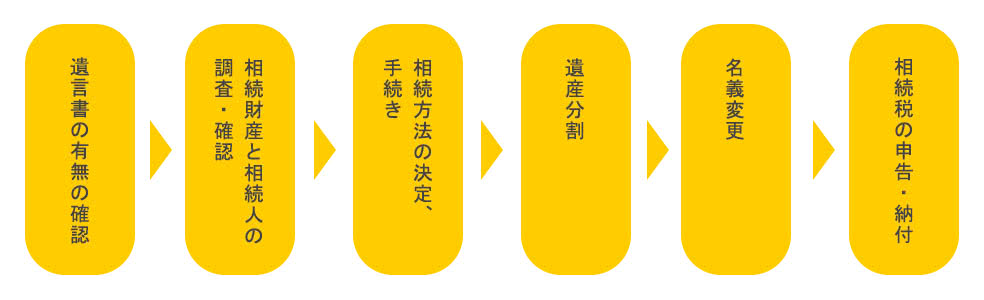 遺言書の有無の確認

相続財産と相続人の調査・確認

相続方法の決定、手続き

遺産分割

名義変更

相続税の申告・納付